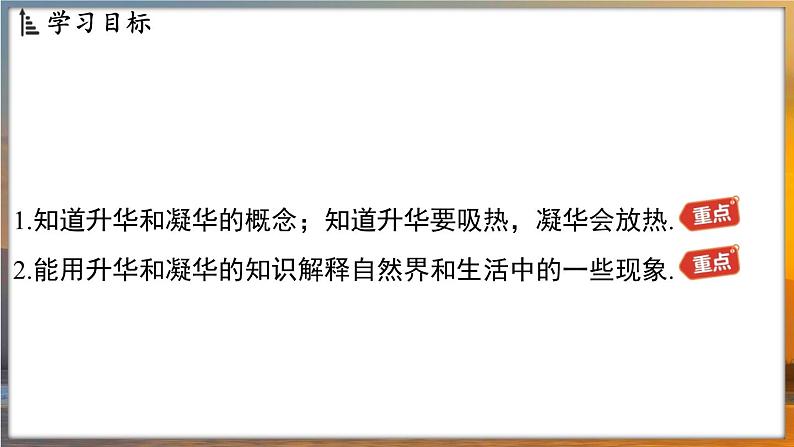 学习目标

1.知道升华和凝华的概念；知道升华要吸热，凝华会放热. 重点

2.能用升华和凝华的知识解释自然界和生活中的一些现象. 重点